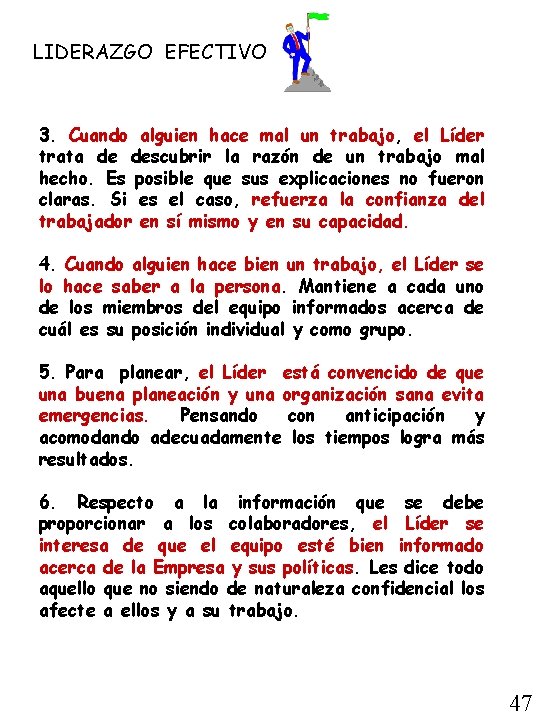 LIDERAZGO EFECTIVO

3. Cuando alguien hace mal un trabajo, el Líder trata de descubrir la razón de un trabajo mal hecho. Es posible que sus explicaciones no fueron claras. Si es el caso, refuerza la confianza del trabajador en sí mismo y en su capacidad.

4. Cuando alguien hace bien un trabajo, el Líder se lo hace saber a la persona. Mantiene a cada uno de los miembros del equipo informados acerca de cuál es su posición individual y como grupo.

5. Para planear, el Líder está convencido de que una buena planeación y una organización sana evita emergencias. Pensando con anticipación y acomodando adecuadamente los tiempos logra más resultados.

6. Respecto a la información que se debe proporcionar a los colaboradores, el Líder se interesa de que el equipo esté bien informado acerca de la Empresa y sus políticas. Les dice todo aquello que no siendo de naturaleza confidencial los afecte a ellos y a su trabajo.

47